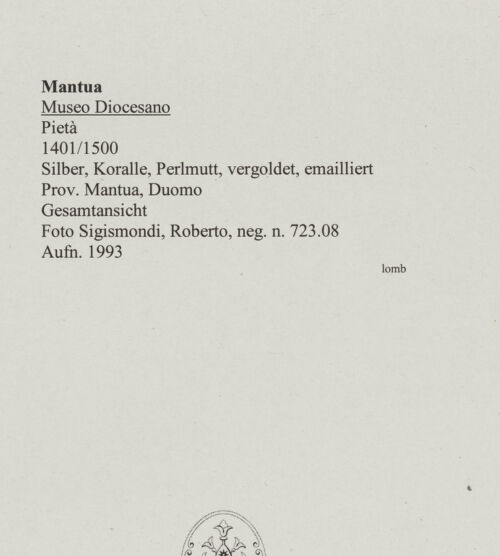 Mantua
Museo Diocesano
Pietà
1401/1500
Silber, Koralle, Perlmutt, vergoldet, emailliert
Prov. Mantua, Duomo
Gesamtansicht
Foto Sigismondi, Roberto, neg. n. 723.08
Aufn. 1993

lomb